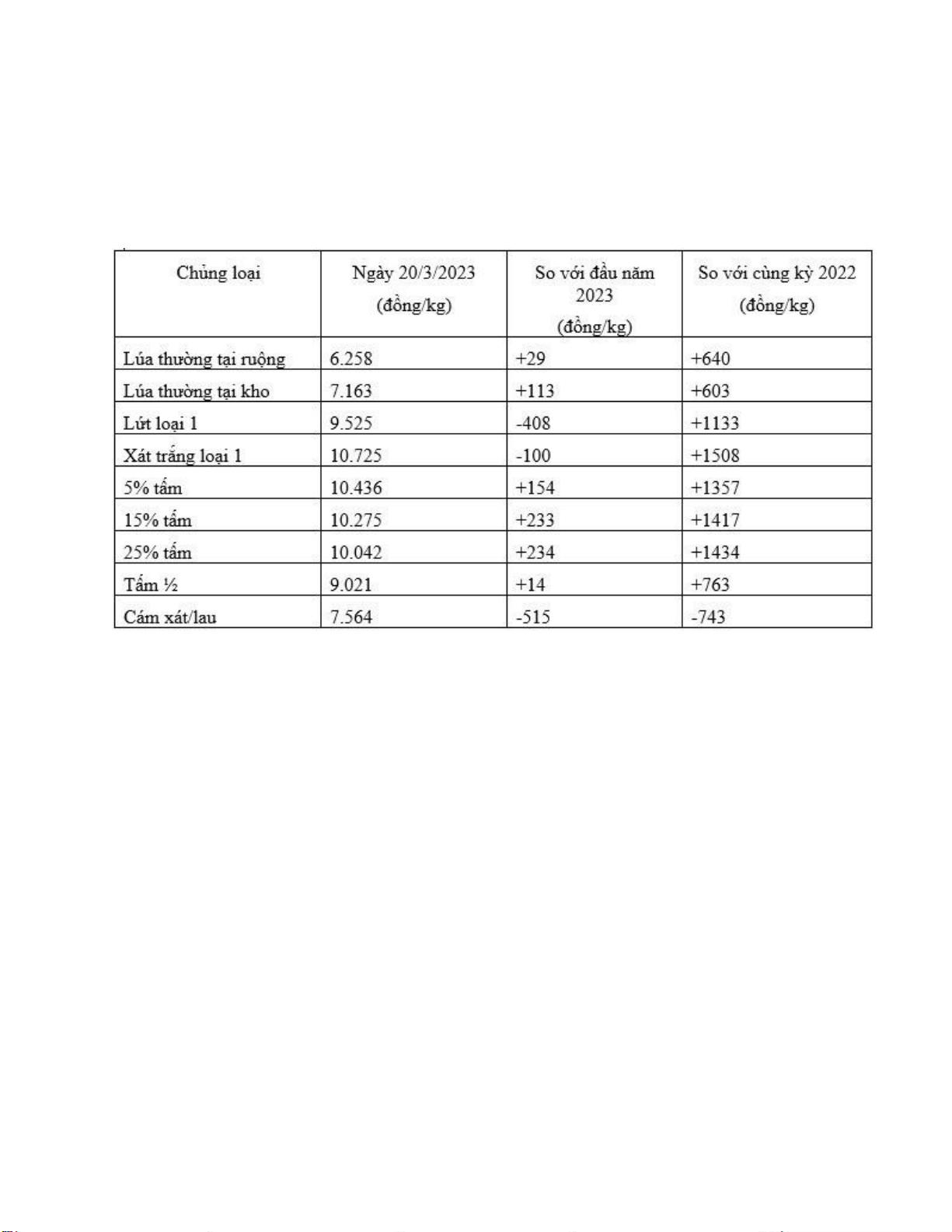 | Chủng loại | Ngày 20/3/2023 (đồng/kg) | So với đầu năm 2023 (đồng/kg) | So với cùng kỳ 2022 (đồng/kg) |
|---|---|---|---|
| Lúa thường tại ruộng | 6.258 | +29 | +640 |
| Lúa thường tại kho | 7.163 | +113 | +603 |
| Lứt loại 1 | 9.525 | -408 | +1133 |
| Xát trắng loại 1 | 10.725 | -100 | +1508 |
| 5% tấm | 10.436 | +154 | +1357 |
| 15% tấm | 10.275 | +233 | +1417 |
| 25% tấm | 10.042 | +234 | +1434 |
| Tấm ½ | 9.021 | +14 | +763 |
| Cám xát/lau | 7.564 | -515 | -743 |